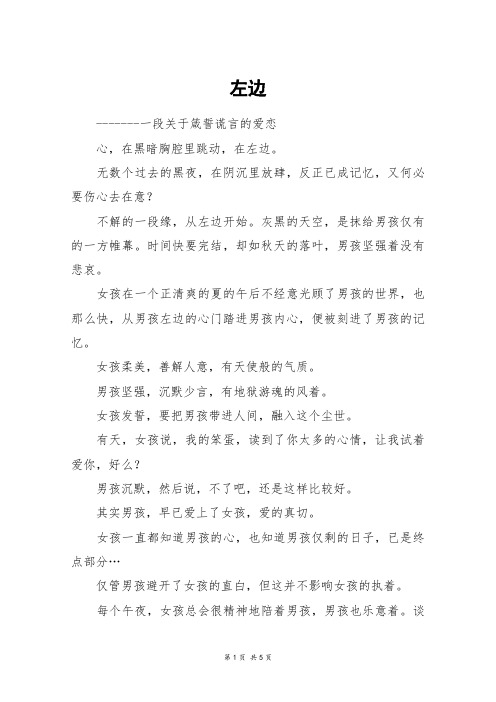 左边

--------一段关于箴誓谎言的爱恋

心，在黑暗胸腔里跳动，在左边。

无数个过去的黑夜，在阴沉里放肆，反正已成记忆，又何必要伤心去在意？

不解的一段缘，从左边开始。灰黑的天空，是抹给男孩仅有的一方帷幕。时间快要完结，却如秋天的落叶，男孩坚强着没有悲哀。

女孩在一个正清爽的夏的午后不经意光顾了男孩的世界，也那么快，从男孩左边的心门踏进男孩内心，便被刻进了男孩的记忆。

女孩柔美，善解人意，有天使般的气质。

男孩坚强，沉默少言，有地狱游魂的风着。

女孩发誓，要把男孩带进人间，融入这个尘世。

有天，女孩说，我的笨蛋，读到了你太多的心情，让我试着爱你，好么？

男孩沉默，然后说，不了吧，还是这样比较好。

其实男孩，早已爱上了女孩，爱的真切。

女孩一直都知道男孩的心，也知道男孩仅剩的日子，已是终点部分…

仅管男孩避开了女孩的直白，但这并不影响女孩的执着。

每个午夜，女孩总会很精神地陪着男孩，男孩也乐意着。谈

第 1 页 共 5 页